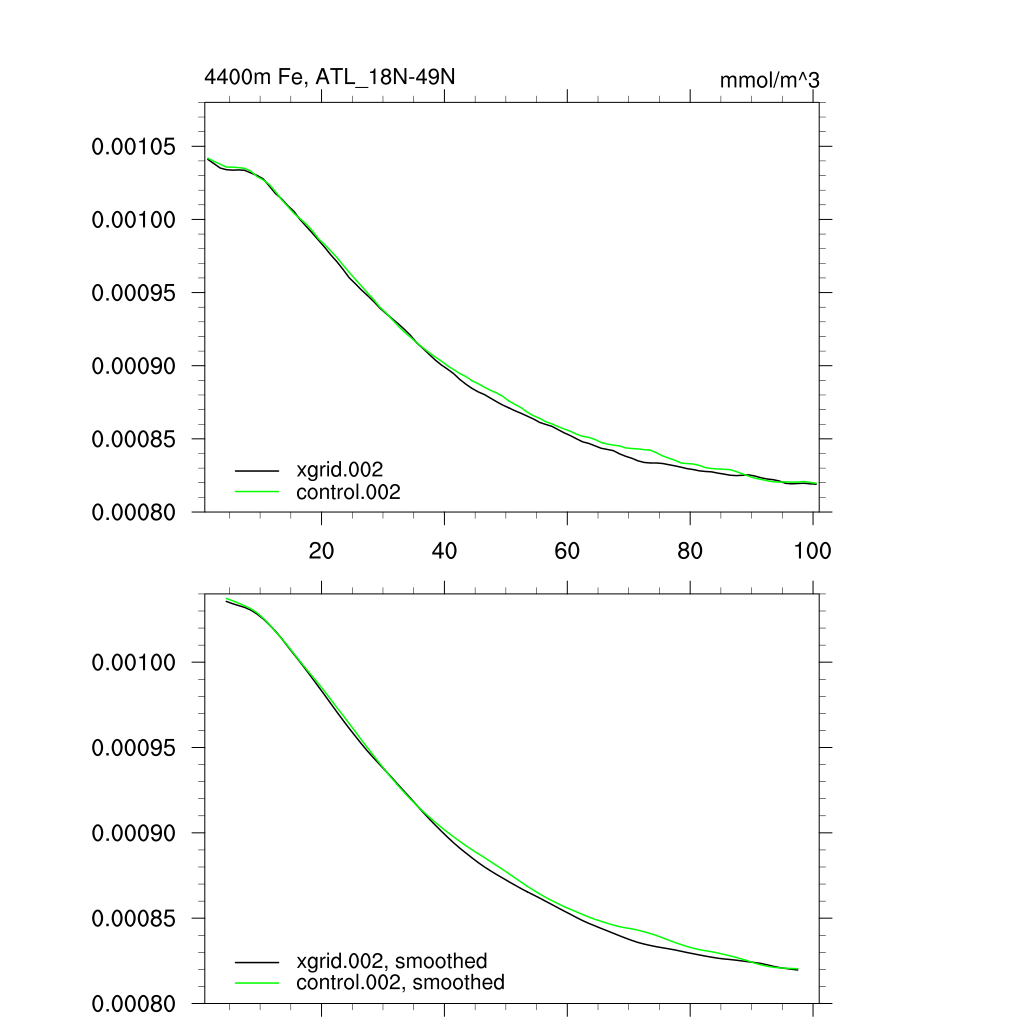 4400m Fe, ATL_18N-49N

mmol/m^3

0.00105
0.00100
0.00095
0.00090
0.00085
0.00080

xgrid.002
control.002

20
40
60
80
100

0.00100
0.00095
0.00090
0.00085
0.00080

xgrid.002, smoothed
control.002, smoothed